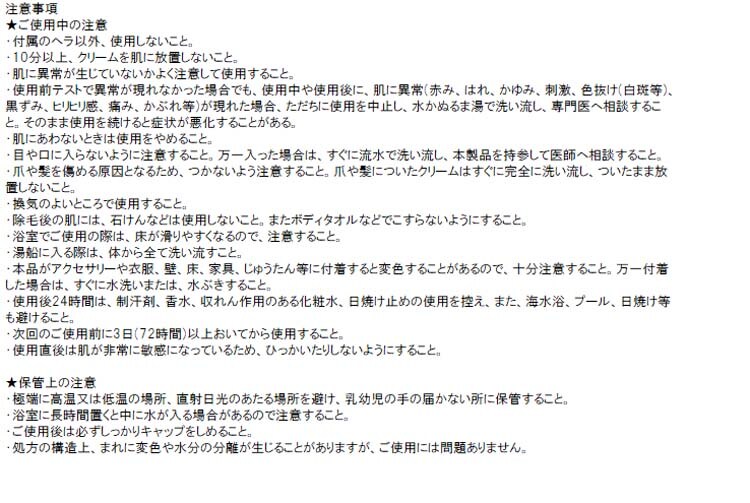 注意事項
★ご使用中の注意
・付属のヘラ以外、使用しないこと。
・10分以上、クリームを肌に放置しないこと。
・肌に異常が生じていないかよく注意して使用すること。
・使用前テストで異常が現れなかった場合でも、使用中や使用後に、肌に異常(赤み、はれ、かゆみ、刺激、色抜け(白斑等)、黒ずみ、ヒリヒリ感、痛み、かぶれ等)が現れた場合、ただちに使用を中止し、水かぬるま湯で洗い流し、専門医へ相談すること。そのまま使用を続けると症状が悪化することがある。
・肌にあわないときは使用をやめること。
・目や口に入らないように注意すること。万一入った場合は、すぐに流水で洗い流し、本製品を持参して医師へ相談すること。
・爪や髪を傷める原因となるため、つかないよう注意すること。爪や髪についたクリームはすぐに完全に洗い流し、ついたまま放置しないこと。
・換気のよいところで使用すること。
・除毛後の肌には、石けんなどは使用しないこと。またボディタオルなどでこすらないようにすること。
・浴室でご使用の際は、床が滑りやすくなるので、注意すること。
・湯船に入る際は、体から全て洗い流すこと。
・本品がアクセサリーや衣服、壁、床、家具、じゅうたん等に付着すると変色することがあるので、十分注意すること。万一付着した場合は、すぐに水洗いまたは、水ぶきすること。
・使用後24時間は、制汗剤、香水、収れん作用のある化粧水、日焼け止めの使用を控え、また、海水浴、プール、日焼け等も避けること。
・次回のご使用前に3日(72時間)以上おいてから使用すること。
・使用直後は肌が非常に敏感になっているため、ひっかいたりしないようにすること。

★保管上の注意
・極端に高温又は低温の場所、直射日光のあたる場所を避け、乳幼児の手の届かない所に保管すること。
・浴室に長時間置くと中に水が入る場合があるので注意すること。
・ご使用後は必ずしっかりキャップをしめること。
・処方の構造上、まれに変色や水分の分離が生じることがありますが、ご使用には問題ありません。